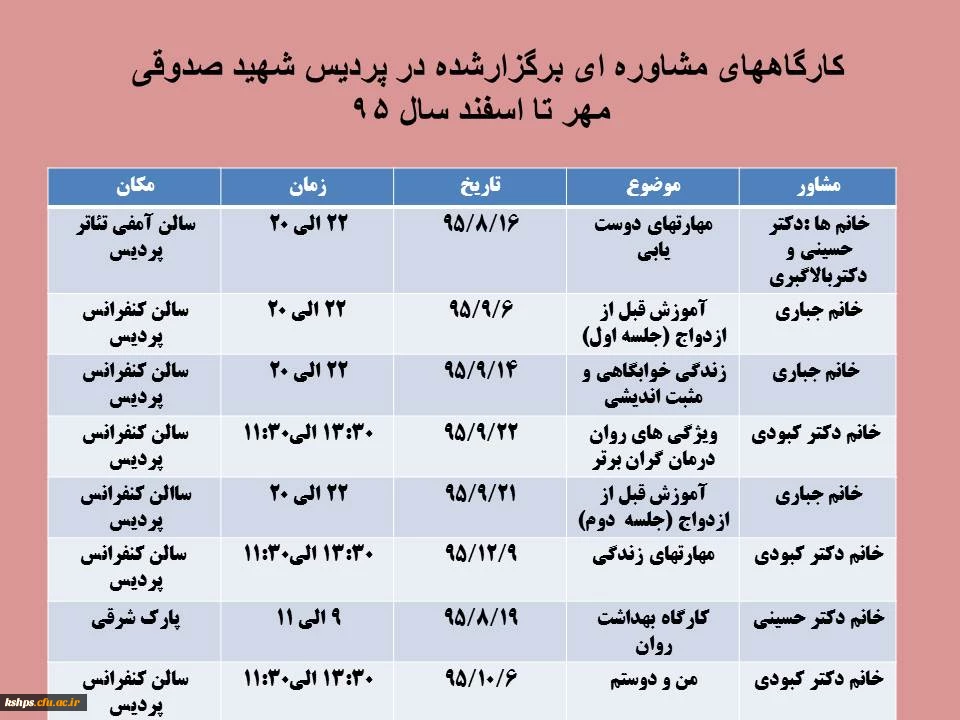 کارگاههای مشاوره ای برگزارشده در پردیس شهید صدوقی
مهر تا اسفند سال ۹۵

| مشاور | موضوع | تاریخ | زمان | مکان |
|---|---|---|---|---|
| خانم ها :دکتر حسینی و دکتربالاگبری | مهارتهای دوست یابی | ۹۵/۸/۱۶ | ۲۲ الی ۲۰ | سالن آمفی تئاتر پردیس |
| خانم جباری | آموزش قبل از ازدواج (جلسه اول) | ۹۵/۹/۶ | ۲۲ الی ۲۰ | سالن کنفرانس پردیس |
| خانم جباری | زندگی خوابگاهی و مثبت اندیشی | ۹۵/۹/۱۴ | ۲۲ الی ۲۰ | سالن کنفرانس پردیس |
| خانم دکتر کبودی | ویژگی های روان درمان گران برتر | ۹۵/۹/۲۲ | ۱۳:۳۰ الی۱۱:۳۰ | سالن کنفرانس پردیس |
| خانم جباری | آموزش قبل از ازدواج (جلسه دوم) | ۹۵/۹/۲۱ | ۲۲ الی ۲۰ | ساالن کنفرانس پردیس |
| خانم دکتر کبودی | مهارتهای زندگی | ۹۵/۱۲/۹ | ۱۳:۳۰ الی۱۱:۳۰ | سالن کنفرانس پردیس |
| خانم دکتر حسینی | کارگاه بهداشت روان | ۹۵/۸/۱۹ | ۹ الی ۱۱ | پارک شرقی |
| خانم دکتر کبودی | من و دوستم | ۹۵/۱۰/۶ | ۱۳:۳۰ الی۱۱:۳۰ | سالن کنفرانس پردیس |

kshps.cfu.ac.ir